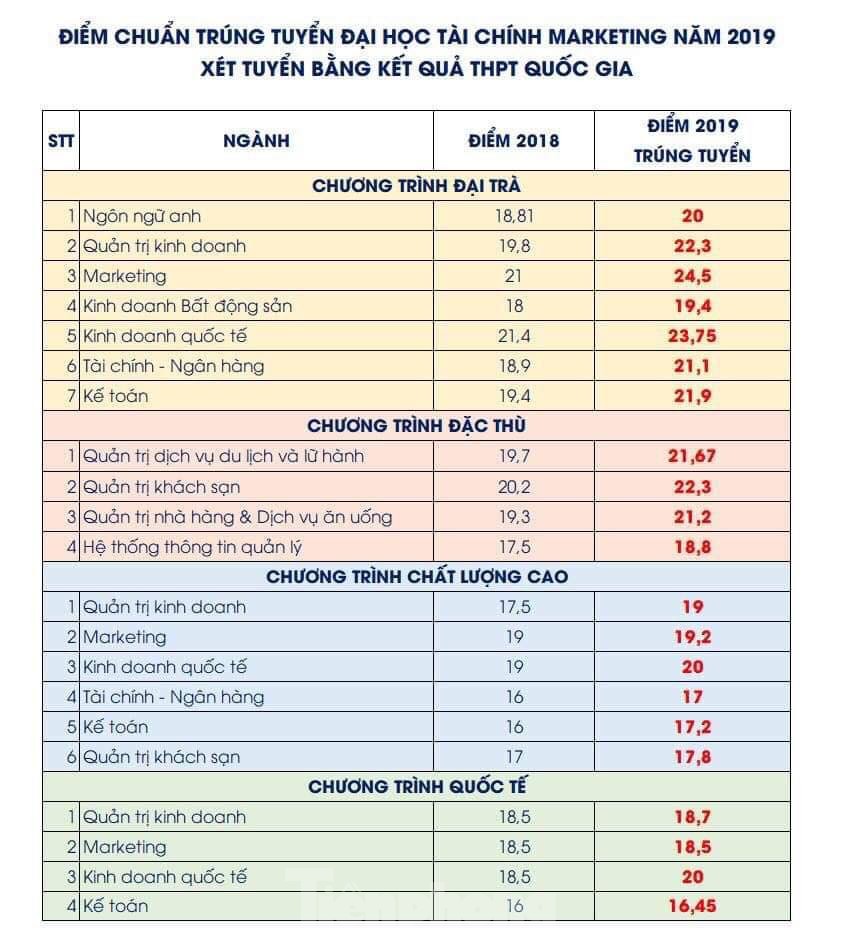 ĐIỂM CHUẨN TRÚNG TUYỂN ĐẠI HỌC TÀI CHÍNH MARKETING NĂM 2019
XÉT TUYỂN BẰNG KẾT QUẢ THPT QUỐC GIA

| STT | NGÀNH | ĐIỂM 2018 | ĐIỂM 2019 TRÚNG TUYỂN |
|---|---|---|---|
| | CHƯƠNG TRÌNH ĐẠI TRÀ | | |
| 1 | Ngôn ngữ anh | 18,81 | 20 |
| 2 | Quản trị kinh doanh | 19,8 | 22,3 |
| 3 | Marketing | 21 | 24,5 |
| 4 | Kinh doanh Bất động sản | 18 | 19,4 |
| 5 | Kinh doanh quốc tế | 21,4 | 23,75 |
| 6 | Tài chính - Ngân hàng | 18,9 | 21,1 |
| 7 | Kế toán | 19,4 | 21,9 |
| | CHƯƠNG TRÌNH ĐẶC THÙ | | |
| 1 | Quản trị dịch vụ du lịch và lữ hành | 19,7 | 21,67 |
| 2 | Quản trị khách sạn | 20,2 | 22,3 |
| 3 | Quản trị nhà hàng & Dịch vụ ăn uống | 19,3 | 21,2 |
| 4 | Hệ thống thông tin quản lý | 17,5 | 18,8 |
| | CHƯƠNG TRÌNH CHẤT LƯỢNG CAO | | |
| 1 | Quản trị kinh doanh | 17,5 | 19 |
| 2 | Marketing | 19 | 19,2 |
| 3 | Kinh doanh quốc tế | 19 | 20 |
| 4 | Tài chính - Ngân hàng | 16 | 17 |
| 5 | Kế toán | 16 | 17,2 |
| 6 | Quản trị khách sạn | 17 | 17,8 |
| | CHƯƠNG TRÌNH QUỐC TẾ | | |
| 1 | Quản trị kinh doanh | 18,5 | 18,7 |
| 2 | Marketing | 18,5 | 18,5 |
| 3 | Kinh doanh quốc tế | 18,5 | 20 |
| 4 | Kế toán | 16 | 16,45 |